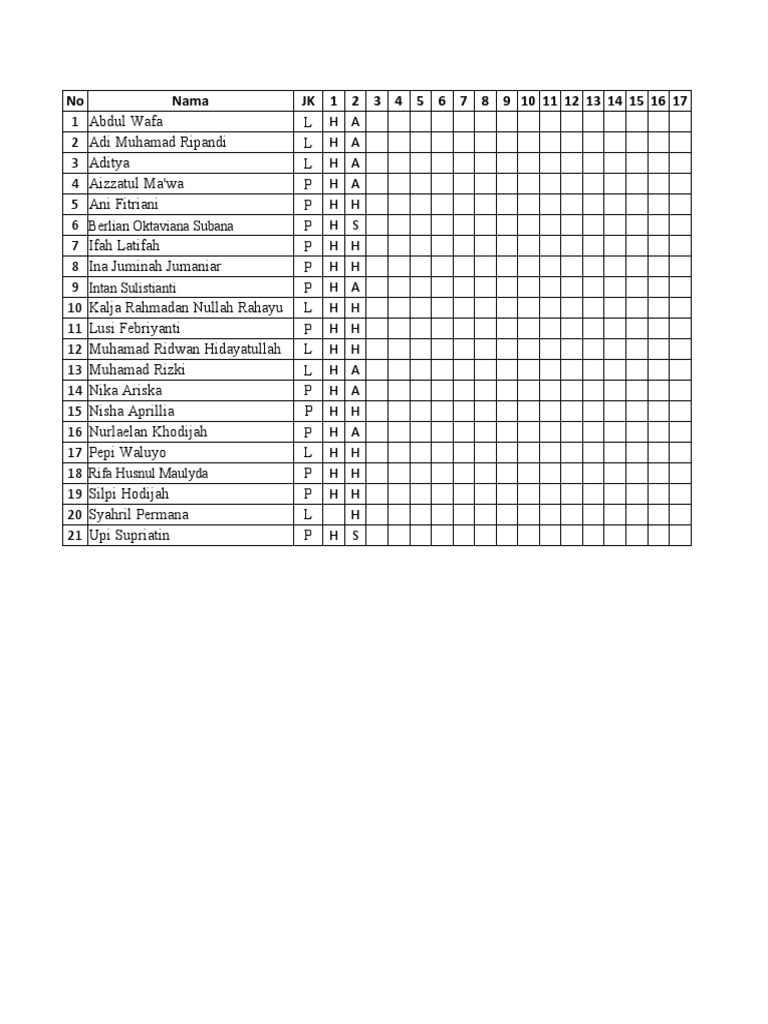 | No | Nama | JK | 1 | 2 | 3 | 4 | 5 | 6 | 7 | 8 | 9 | 10 | 11 | 12 | 13 | 14 | 15 | 16 | 17 |
|---|---|---|---|---|---|---|---|---|---|---|---|---|---|---|---|---|---|---|---|
| 1 | Abdul Wafa | L | H | A | | | | | | | | | | | | | | | |
| 2 | Adi Muhamad Ripandi | L | H | A | | | | | | | | | | | | | | | |
| 3 | Aditya | L | H | A | | | | | | | | | | | | | | | |
| 4 | Aizzatul Ma'wa | P | H | A | | | | | | | | | | | | | | | |
| 5 | Ani Fitriani | P | H | H | | | | | | | | | | | | | | | |
| 6 | Berlian Oktaviana Subana | P | H | S | | | | | | | | | | | | | | | |
| 7 | Ifah Latifah | P | H | H | | | | | | | | | | | | | | | |
| 8 | Ina Juminah Jumaniar | P | H | H | | | | | | | | | | | | | | | |
| 9 | Intan Sulistianti | P | H | A | | | | | | | | | | | | | | | |
| 10 | Kalja Rahmadan Nullah Rahayu | L | H | H | | | | | | | | | | | | | | | |
| 11 | Lusi Febriyanti | P | H | H | | | | | | | | | | | | | | | |
| 12 | Muhamad Ridwan Hidayatullah | L | H | H | | | | | | | | | | | | | | | |
| 13 | Muhamad Rizki | L | H | A | | | | | | | | | | | | | | | |
| 14 | Nika Ariska | P | H | A | | | | | | | | | | | | | | | |
| 15 | Nisha Aprillia | P | H | H | | | | | | | | | | | | | | | |
| 16 | Nurlaelan Khodijah | P | H | A | | | | | | | | | | | | | | | |
| 17 | Pepi Waluyo | L | H | H | | | | | | | | | | | | | | | |
| 18 | Rifa Husnul Maulyda | P | H | H | | | | | | | | | | | | | | | |
| 19 | Silpi Hodijah | P | H | H | | | | | | | | | | | | | | | |
| 20 | Syahril Permana | L | | H | | | | | | | | | | | | | | | |
| 21 | Upi Supriatin | P | H | S | | | | | | | | | | | | | | | |